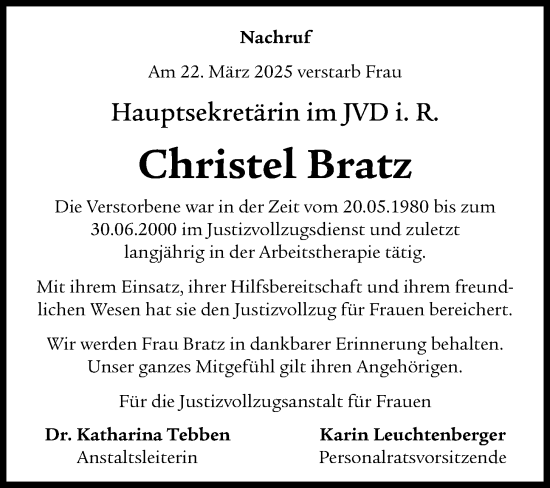 Nachruf

Am 22. März 2025 verstarb Frau

Hauptsekretärin im JVD i. R.

Christel Bratz

Die Verstorbene war in der Zeit vom 20.05.1980 bis zum 30.06.2000 im Justizvollzugsdienst und zuletzt langjährig in der Arbeitstherapie tätig.

Mit ihrem Einsatz, ihrer Hilfsbereitschaft und ihrem freundlichen Wesen hat sie den Justizvollzug für Frauen bereichert.

Wir werden Frau Bratz in dankbarer Erinnerung behalten. Unser ganzes Mitgefühl gilt ihren Angehörigen.

Für die Justizvollzugsanstalt für Frauen

Dr. Katharina Tebben
Anstaltsleiterin

Karin Leuchtenberger
Personalratsvorsitzende